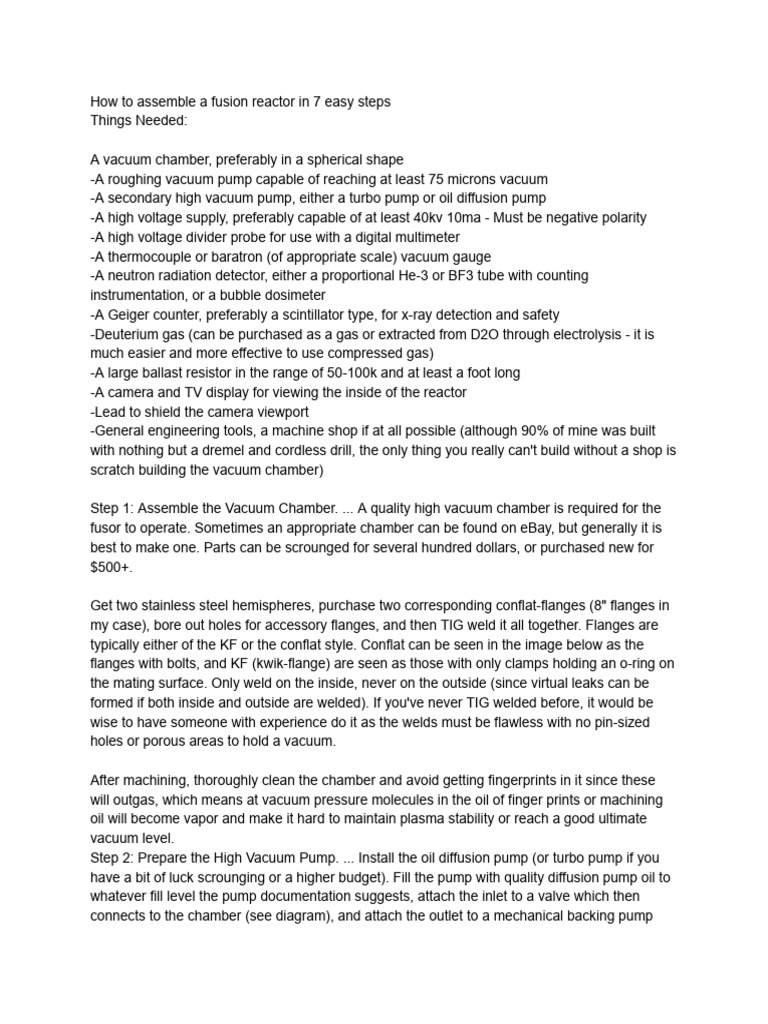 How to assemble a fusion reactor in 7 easy steps
Things Needed:

A vacuum chamber, preferably in a spherical shape
-A roughing vacuum pump capable of reaching at least 75 microns vacuum
-A secondary high vacuum pump, either a turbo pump or oil diffusion pump
-A high voltage supply, preferably capable of at least 40kv 10ma - Must be negative polarity
-A high voltage divider probe for use with a digital multimeter
-A thermocouple or baratron (of appropriate scale) vacuum gauge
-A neutron radiation detector, either a proportional He-3 or BF3 tube with counting instrumentation, or a bubble dosimeter
-A Geiger counter, preferably a scintillator type, for x-ray detection and safety
-Deuterium gas (can be purchased as a gas or extracted from D2O through electrolysis - it is much easier and more effective to use compressed gas)
-A large ballast resistor in the range of 50-100k and at least a foot long
-A camera and TV display for viewing the inside of the reactor
-Lead to shield the camera viewport
-General engineering tools, a machine shop if at all possible (although 90% of mine was built with nothing but a dremel and cordless drill, the only thing you really can't build without a shop is scratch building the vacuum chamber)

Step 1: Assemble the Vacuum Chamber. ... A quality high vacuum chamber is required for the fusor to operate. Sometimes an appropriate chamber can be found on eBay, but generally it is best to make one. Parts can be scrounged for several hundred dollars, or purchased new for $500+.

Get two stainless steel hemispheres, purchase two corresponding conflat-flanges (8" flanges in my case), bore out holes for accessory flanges, and then TIG weld it all together. Flanges are typically either of the KF or the conflat style. Conflat can be seen in the image below as the flanges with bolts, and KF (kwik-flange) are seen as those with only clamps holding an o-ring on the mating surface. Only weld on the inside, never on the outside (since virtual leaks can be formed if both inside and outside are welded). If you've never TIG welded before, it would be wise to have someone with experience do it as the welds must be flawless with no pin-sized holes or porous areas to hold a vacuum.

After machining, thoroughly clean the chamber and avoid getting fingerprints in it since these will outgas, which means at vacuum pressure molecules in the oil of finger prints or machining oil will become vapor and make it hard to maintain plasma stability or reach a good ultimate vacuum level.
Step 2: Prepare the High Vacuum Pump. ... Install the oil diffusion pump (or turbo pump if you have a bit of luck scrounging or a higher budget). Fill the pump with quality diffusion pump oil to whatever fill level the pump documentation suggests, attach the inlet to a valve which then connects to the chamber (see diagram), and attach the outlet to a mechanical backing pump